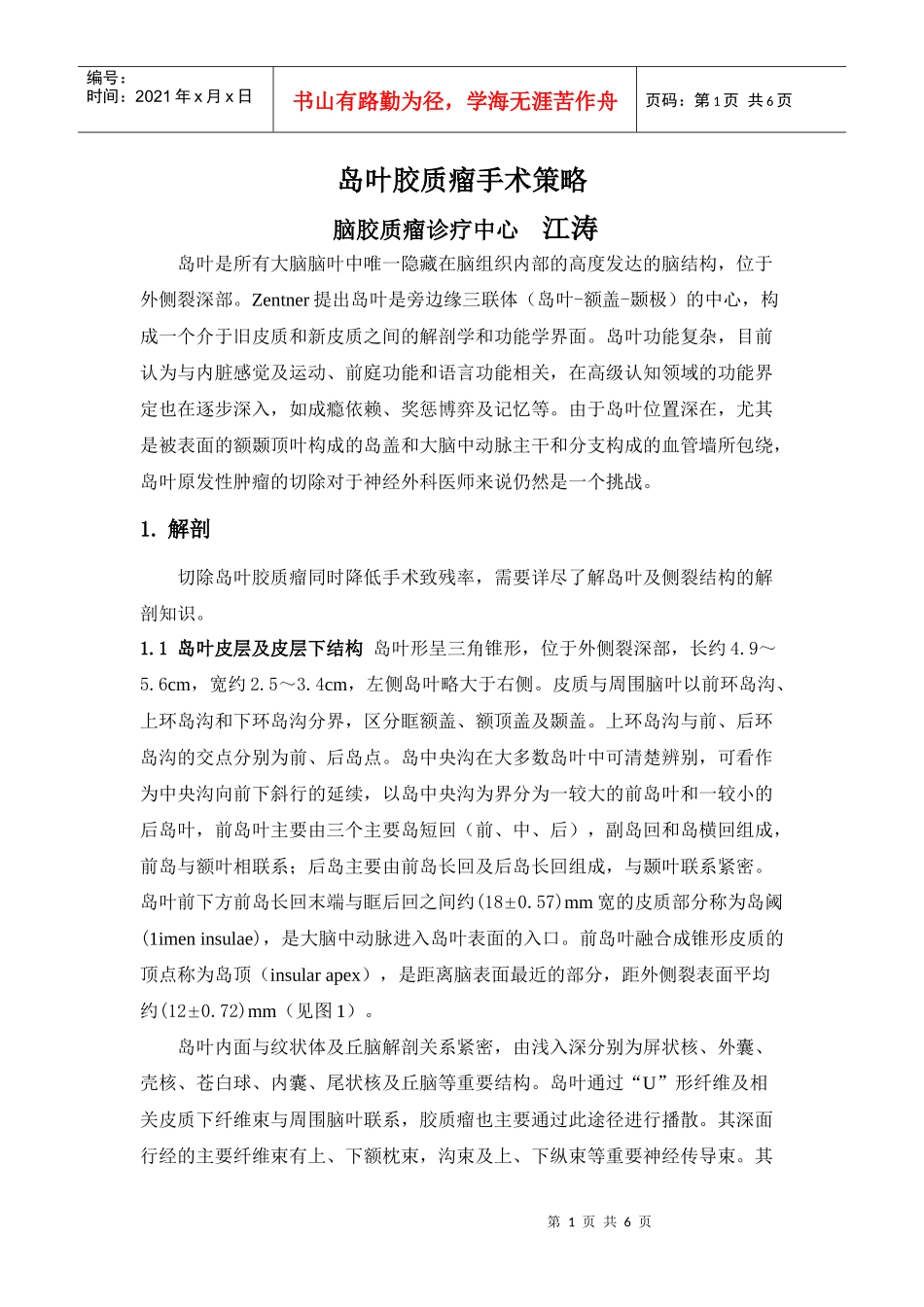 编号：
时间：2021 年 x 月 x 日

书山有路勤为径，学海无涯苦作舟

页码：第 1 页 共 6 页

岛叶胶质瘤手术策略

脑胶质瘤诊疗中心　江涛

岛叶是所有大脑脑叶中唯一隐藏在脑组织内部的高度发达的脑结构，位于外侧裂深部。Zentner 提出岛叶是旁边缘三联体（岛叶-额盖-颞极）的中心，构成一个介于旧皮质和新皮质之间的解剖学和功能学界面。岛叶功能复杂，目前认为与内脏感觉及运动、前庭功能和语言功能相关，在高级认知领域的功能界定也在逐步深入，如成瘾依赖、奖惩博弈及记忆等。由于岛叶位置深在，尤其是被表面的额颞顶叶构成的岛盖和大脑中动脉主干和分支构成的血管墙所包绕，岛叶原发性肿瘤的切除对于神经外科医师来说仍然是一个挑战。

1. 解剖

切除岛叶胶质瘤同时降低手术致残率，需要详尽了解岛叶及侧裂结构的解剖知识。

1.1 岛叶皮层及皮层下结构 岛叶形呈三角锥形，位于外侧裂深部，长约 4.9～5.6cm，宽约 2.5～3.4cm，左侧岛叶略大于右侧。皮质与周围脑叶以前环岛沟、上环岛沟和下环岛沟分界，区分眶额盖、额顶盖及颞盖。上环岛沟与前、后环岛沟的交点分别为前、后岛点。岛中央沟在大多数岛叶中可清楚辨别，可看作为中央沟向前下斜行的延续，以岛中央沟为界分为一较大的前岛叶和一较小的后岛叶，前岛叶主要由三个主要岛短回（前、中、后），副岛回和岛横回组成，前岛与额叶相联系；后岛主要由前岛长回及后岛长回组成，与颞叶联系紧密。岛叶前下方前岛长回末端与眶后回之间约(18±0.57)mm 宽的皮质部分称为岛阈(1imen insulae)，是大脑中动脉进入岛叶表面的入口。前岛叶融合成锥形皮质的顶点称为岛顶（insular apex），是距离脑表面最近的部分，距外侧裂表面平均约(12±0.72)mm（见图 1）。

岛叶内面与纹状体及丘脑解剖关系紧密，由浅入深分别为屏状核、外囊、壳核、苍白球、内囊、尾状核及丘脑等重要结构。岛叶通过“U”形纤维及相关皮质下纤维束与周围脑叶联系，胶质瘤也主要通过此途径进行播散。其深面行经的主要纤维束有上、下额枕束，沟束及上、下纵束等重要神经传导束。其

第 1 页 共 6 页